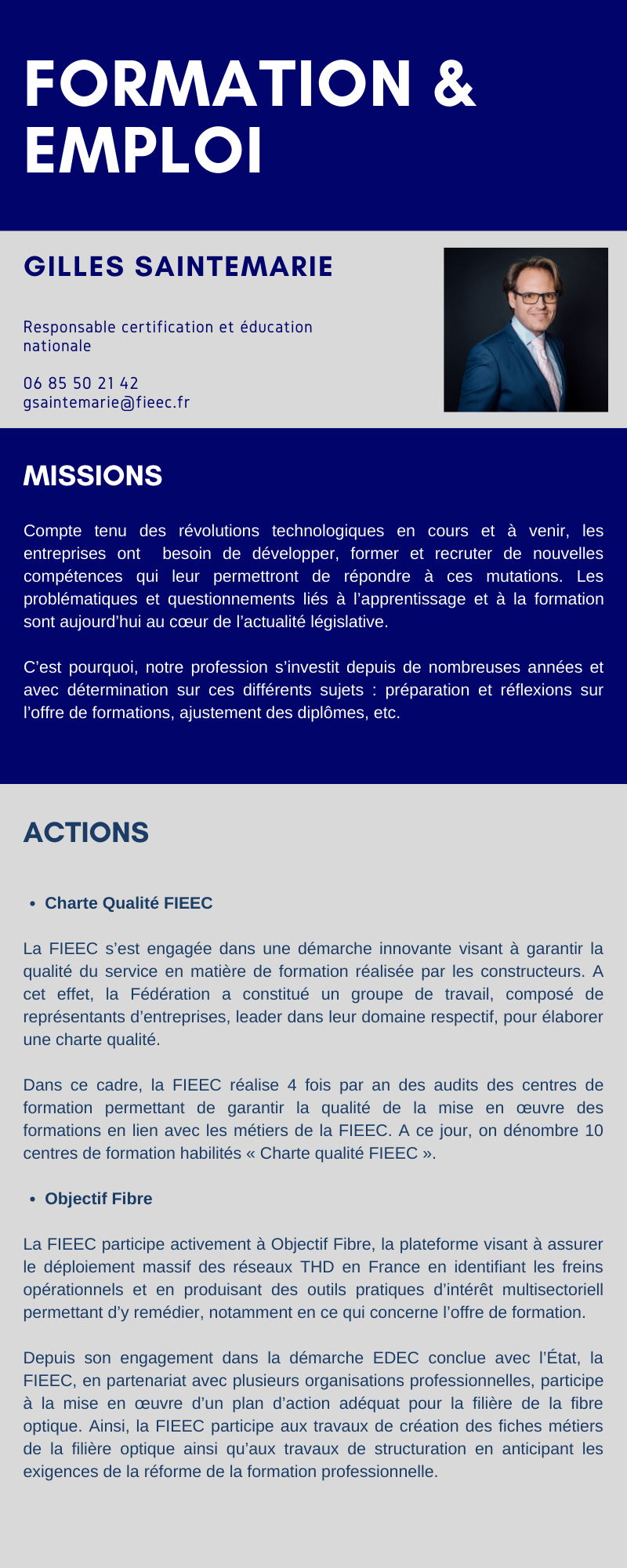 FORMATION & EMPLOI

GILLES SAINTEMARIE

Responsable certification et éducation nationale

06 85 50 21 42
gsaintemarie@fieec.fr

MISSIONS

Compte tenu des révolutions technologiques en cours et à venir, les entreprises ont besoin de développer, former et recruter de nouvelles compétences qui leur permettront de répondre à ces mutations. Les problématiques et questionnements liés à l'apprentissage et à la formation sont aujourd'hui au cœur de l'actualité législative.

C'est pourquoi, notre profession s'investit depuis de nombreuses années et avec détermination sur ces différents sujets : préparation et réflexions sur l'offre de formations, ajustement des diplômes, etc.

ACTIONS

• Charte Qualité FIEEC

La FIEEC s'est engagée dans une démarche innovante visant à garantir la qualité du service en matière de formation réalisée par les constructeurs. A cet effet, la Fédération a constitué un groupe de travail, composé de représentants d'entreprises, leader dans leur domaine respectif, pour élaborer une charte qualité.

Dans ce cadre, la FIEEC réalise 4 fois par an des audits des centres de formation permettant de garantir la qualité de la mise en œuvre des formations en lien avec les métiers de la FIEEC. A ce jour, on dénombre 10 centres de formation habilités « Charte qualité FIEEC ».

• Objectif Fibre

La FIEEC participe activement à Objectif Fibre, la plateforme visant à assurer le déploiement massif des réseaux THD en France en identifiant les freins opérationnels et en produisant des outils pratiques d'intérêt multisectoriell permettant d'y remédier, notamment en ce qui concerne l'offre de formation.

Depuis son engagement dans la démarche EDEC conclue avec l'État, la FIEEC, en partenariat avec plusieurs organisations professionnelles, participe à la mise en œuvre d'un plan d'action adéquat pour la filière de la fibre optique. Ainsi, la FIEEC participe aux travaux de création des fiches métiers de la filière optique ainsi qu'aux travaux de structuration en anticipant les exigences de la réforme de la formation professionnelle.